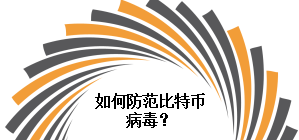 如何防范比特币病毒？